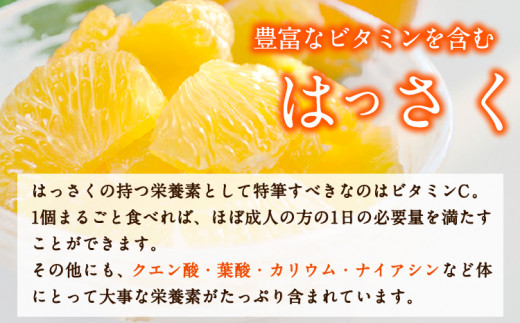 豊富なビタミンを含む

はっさく

はっさくの持つ栄養素として特筆すべきなのはビタミンC。1個まるごと食べれば、ほぼ成人の方の1日の必要量を満たすことができます。
その他にも、クエン酸・葉酸・カリウム・ナイアシンなど体にとって大事な栄養素がたっぷり含まれています。